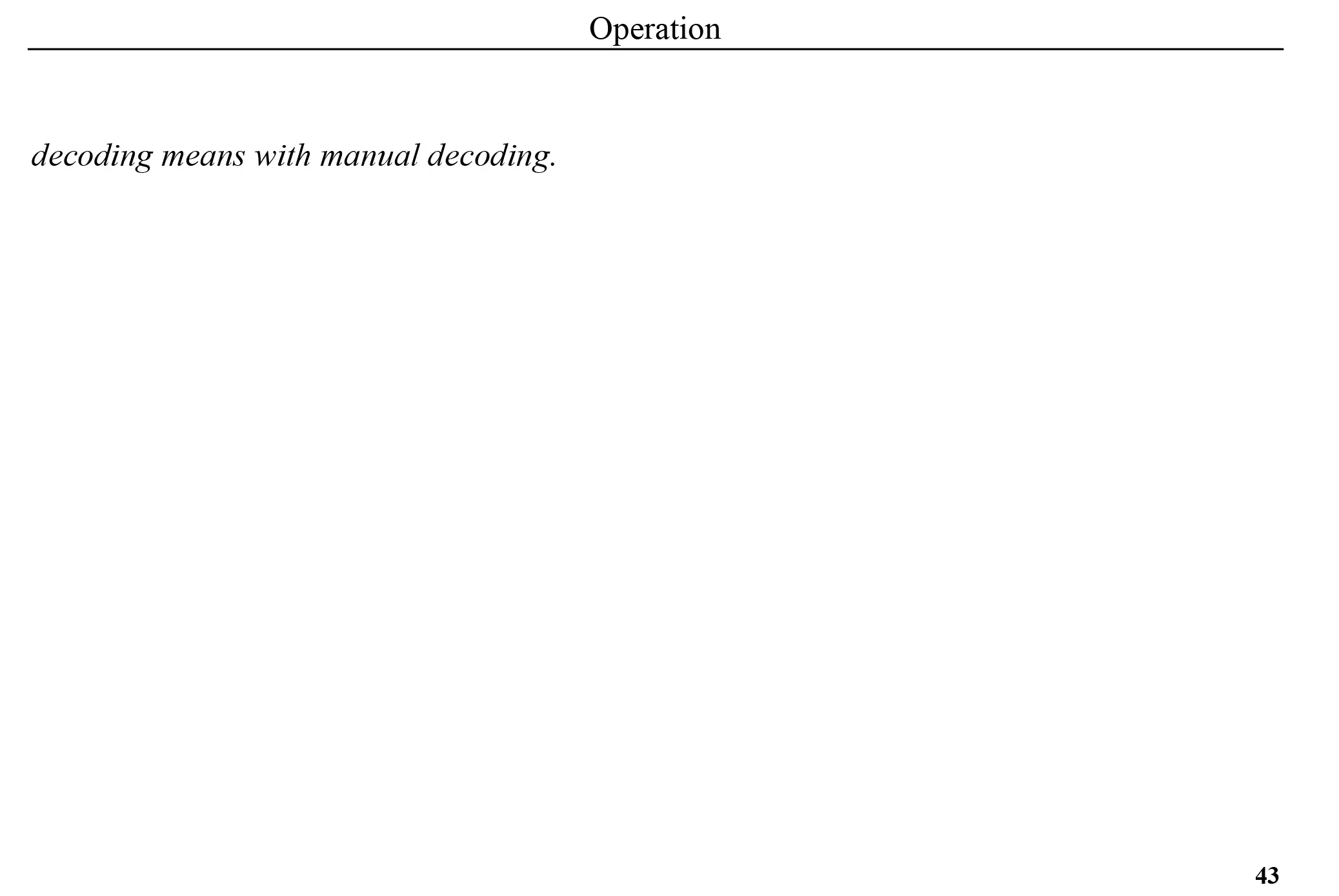 Operation

decoding means with manual decoding.

43